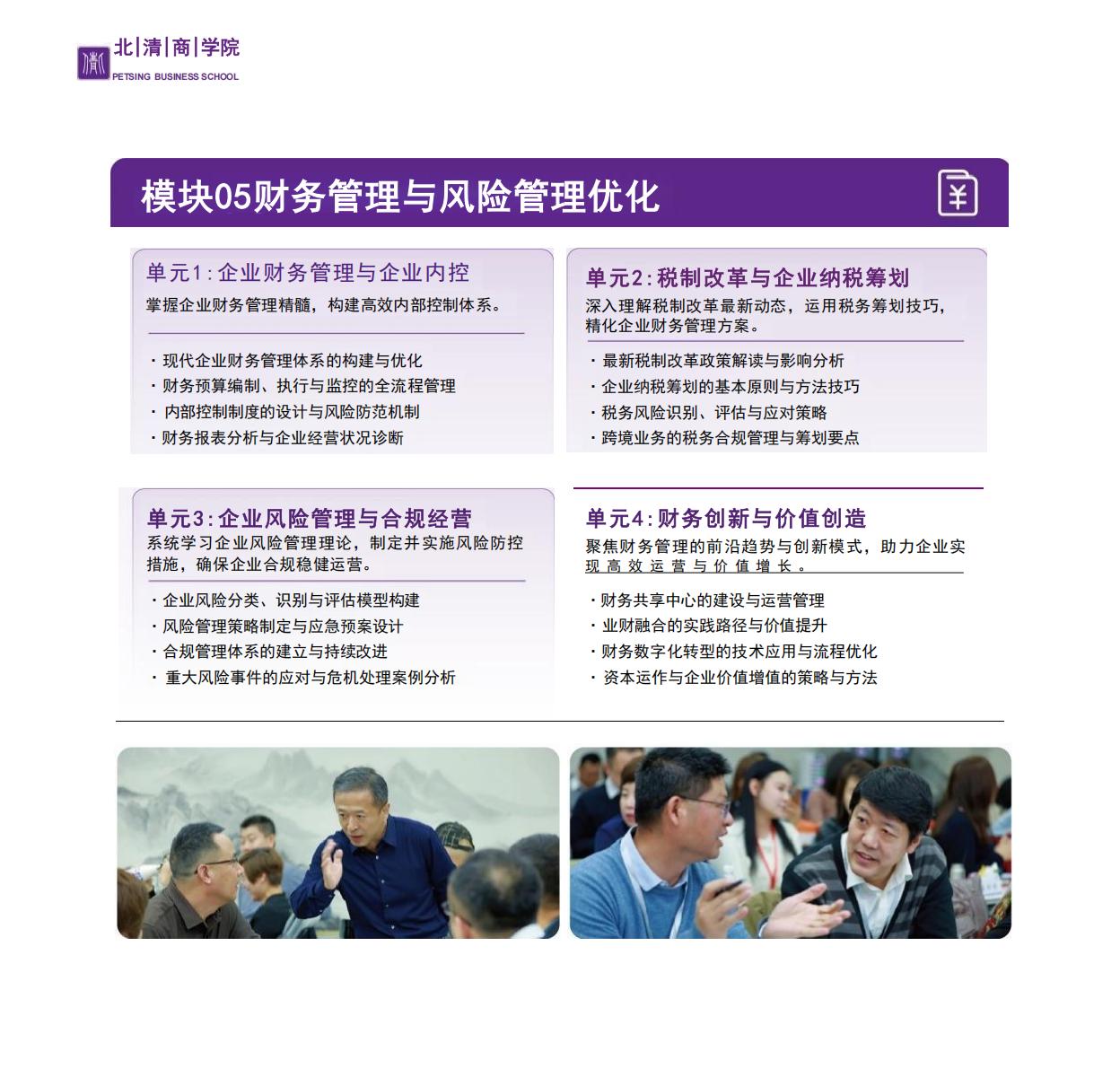 北|清|商|学院
PETSING BUSINESS SCHOOL

模块05财务管理与风险管理优化

单元1:企业财务管理与企业内控
掌握企业财务管理精髓，构建高效内部控制体系。

· 现代企业财务管理体系的构建与优化
· 财务预算编制、执行与监控的全流程管理
· 内部控制制度的设计与风险防范机制
· 财务报表分析与企业经营状况诊断

单元2:税制改革与企业纳税筹划
深入理解税制改革最新动态，运用税务筹划技巧，精化企业财务管理方案。

· 最新税制改革政策解读与影响分析
· 企业纳税筹划的基本原则与方法技巧
· 税务风险识别、评估与应对策略
· 跨境业务的税务合规管理与筹划要点

单元3:企业风险管理与合规经营
系统学习企业风险管理理论，制定并实施风险防控措施，确保企业合规稳健运营。

· 企业风险分类、识别与评估模型构建
· 风险管理策略制定与应急预案设计
· 合规管理体系的建立与持续改进
· 重大风险事件的应对与危机处理案例分析

单元4:财务创新与价值创造
聚焦财务管理的前沿趋势与创新模式，助力企业实现高效运营与价值增长。

· 财务共享中心的建设与运营管理
· 业财融合的实践路径与价值提升
· 财务数字化转型的技术应用与流程优化
· 资本运作与企业价值增值的策略与方法